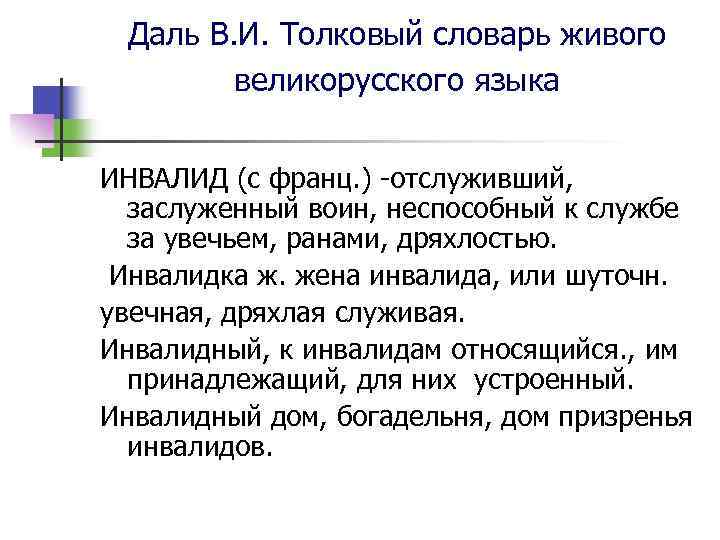 Даль В.И. Толковый словарь живого великорусского языка

ИНВАЛИД (с франц.) -отслуживший, заслуженный воин, неспособный к службе за увечьем, ранами, дряхлостью.

Инвалидка ж. жена инвалида, или шуточн.

увечная, дряхлая служивая.

Инвалидный, к инвалидам относящийся., им принадлежащий, для них устроенный.

Инвалидный дом, богадельня, дом призренья инвалидов.